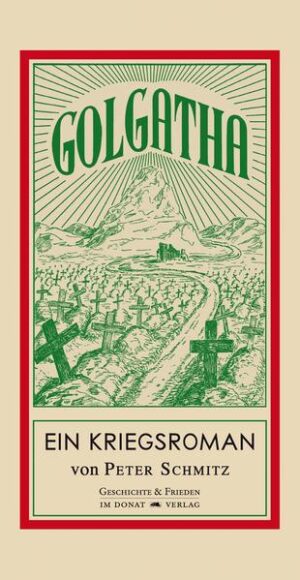 GOLGATHA

EIN KRIEGSROMAN
von PETER SCHMITZ

GESCHICHTE & FRIEDEN
IM DONAT VERLAG